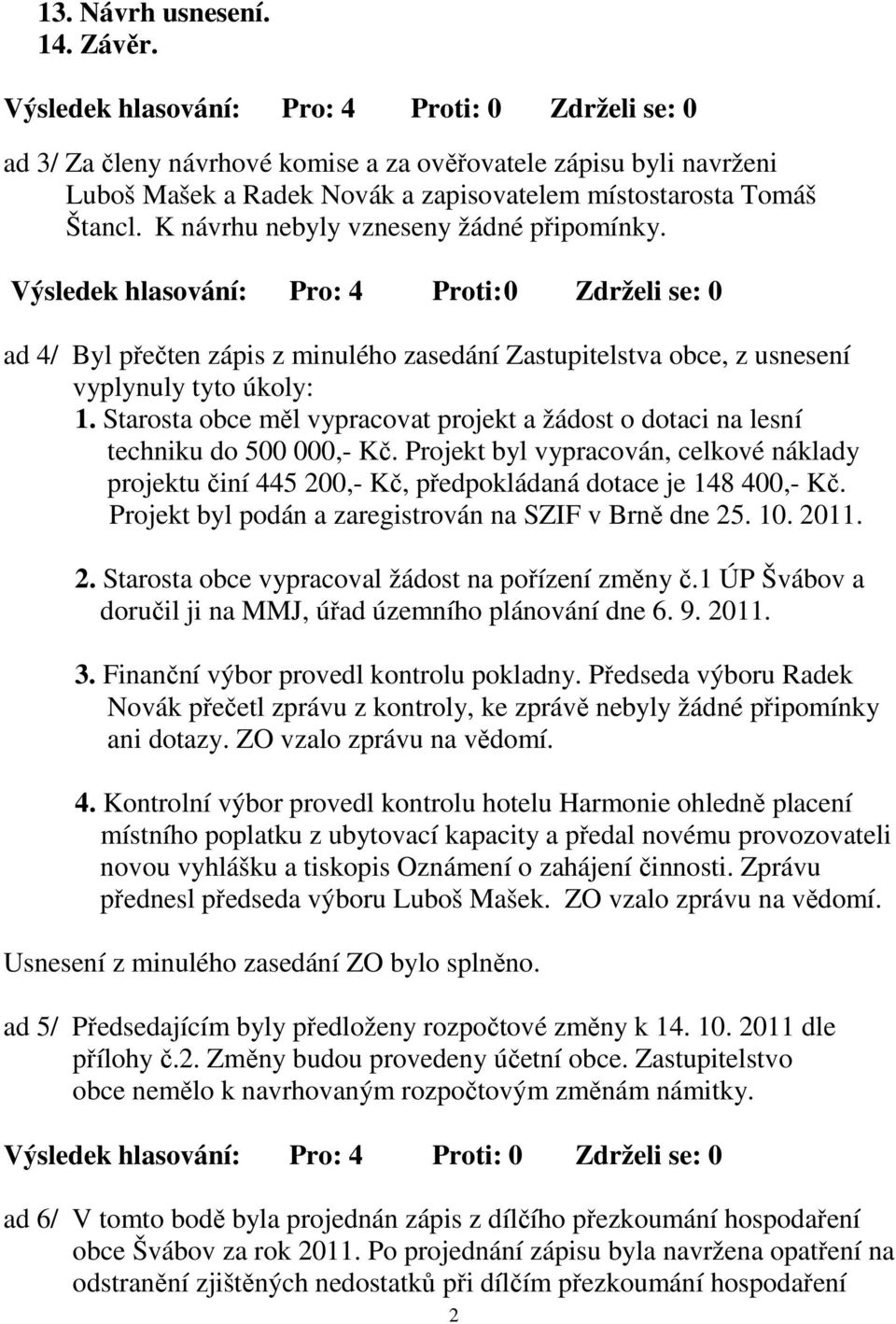 13. Návrh usnesení.
14. Závěr.

Výsledek hlasování: Pro: 4 Proti: 0 Zdrželi se: 0

ad 3/ Za členy návrhové komise a za ověřovatele zápisu byli navrženi Luboš Mašek a Radek Novák a zapisovatelem místostarosta Tomáš Štancl. K návrhu nebyly vzneseny žádné připomínky.

Výsledek hlasování: Pro: 4 Proti:0 Zdrželi se: 0

ad 4/ Byl přečten zápis z minulého zasedání Zastupitelstva obce, z usnesení vyplynuly tyto úkoly:
1. Starosta obce měl vypracovat projekt a žádost o dotaci na lesní techniku do 500 000,- Kč. Projekt byl vypracován, celkové náklady projektu činí 445 200,- Kč, předpokládaná dotace je 148 400,- Kč. Projekt byl podán a zaregistrován na SZIF v Brně dne 25. 10. 2011.

2. Starosta obce vypracoval žádost na pořízení změny č.1 ÚP Švábov a doručil ji na MMJ, úřad územního plánování dne 6. 9. 2011.

3. Finanční výbor provedl kontrolu pokladny. Předseda výboru Radek Novák přečetl zprávu z kontroly, ke zprávě nebyly žádné připomínky ani dotazy. ZO vzalo zprávu na vědomí.

4. Kontrolní výbor provedl kontrolu hotelu Harmonie ohledně placení místního poplatku z ubytovací kapacity a předal novému provozovateli novou vyhlášku a tiskopis Oznámení o zahájení činnosti. Zprávu přednesl předseda výboru Luboš Mašek. ZO vzalo zprávu na vědomí.

Usnesení z minulého zasedání ZO bylo splněno.

ad 5/ Předsedajícím byly předloženy rozpočtové změny k 14. 10. 2011 dle přílohy č.2. Změny budou provedeny účetní obce. Zastupitelstvo obce nemělo k navrhovaným rozpočtovým změnám námitky.

Výsledek hlasování: Pro: 4 Proti: 0 Zdrželi se: 0

ad 6/ V tomto bodě byla projednán zápis z dílčího přezkoumání hospodaření obce Švábov za rok 2011. Po projednání zápisu byla navržena opatření na odstranění zjištěných nedostatků při dílčím přezkoumání hospodaření

2